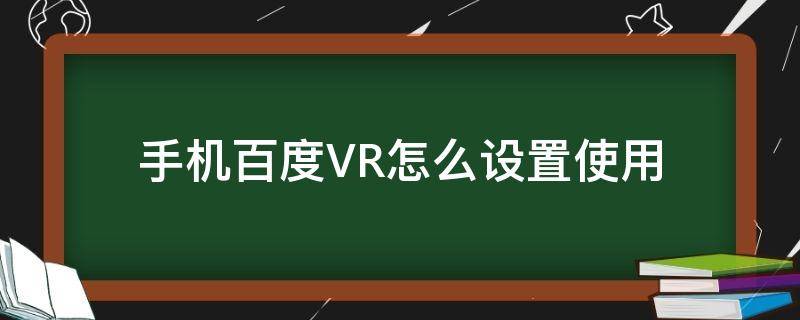 手机百度VR怎么设置使用